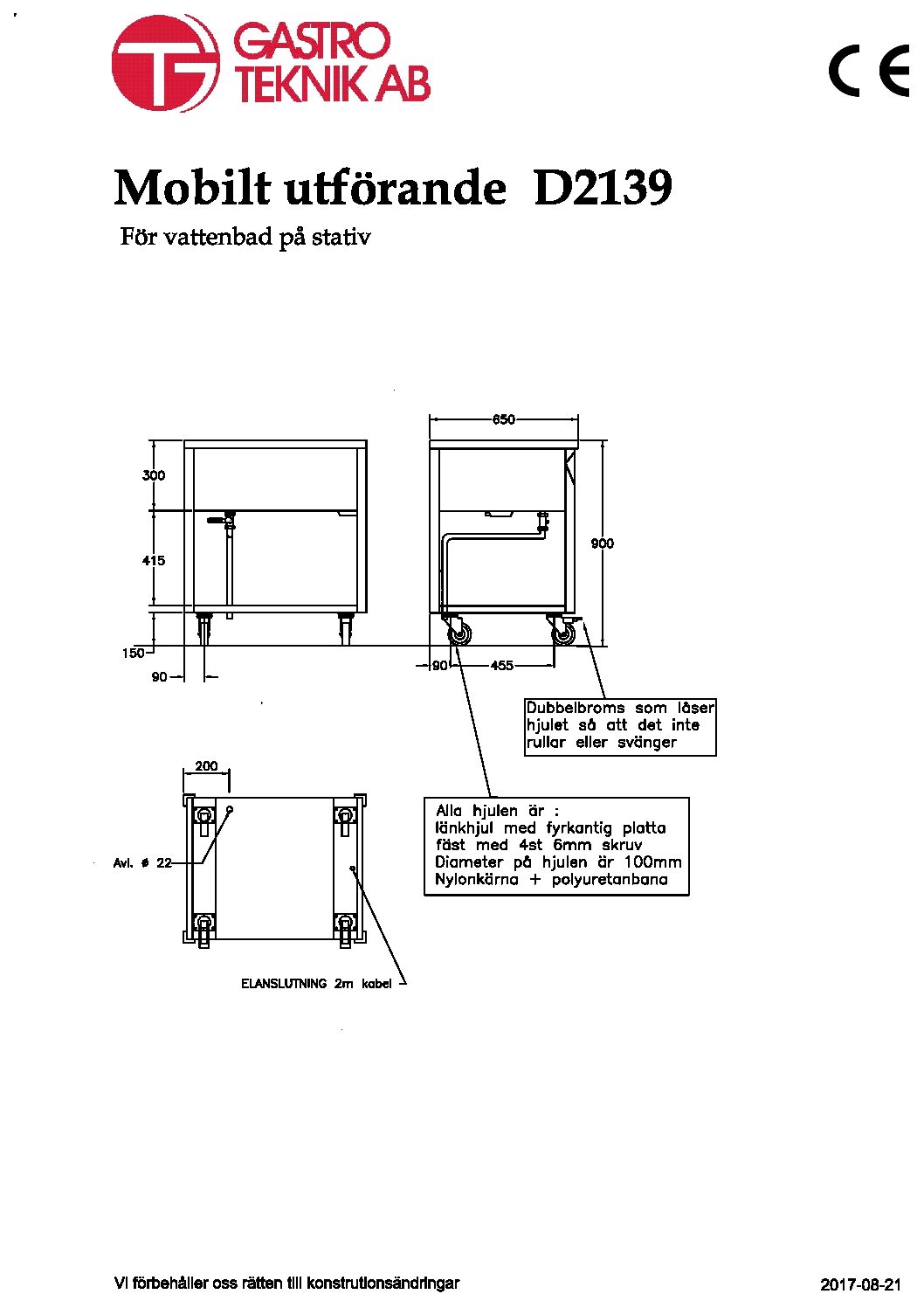 GASTRO TEKNIK AB

CE

Mobilt utförande D2139

För vattenbad på stativ

300

415

150

90

650

900

90

455

Dubbelbroms som låser hjulet så att det inte rullar eller svänger

200

Avl. ø 22

Alla hjulen är :
länkhjul med fyrkantig platta fäst med 4st 6mm skruv
Diameter på hjulen är 100mm
Nylonkärna + polyuretanbana

ELANSLUTNING 2m kabel

Vi förbehåller oss rätten till konstrutionsändringar

2017-08-21